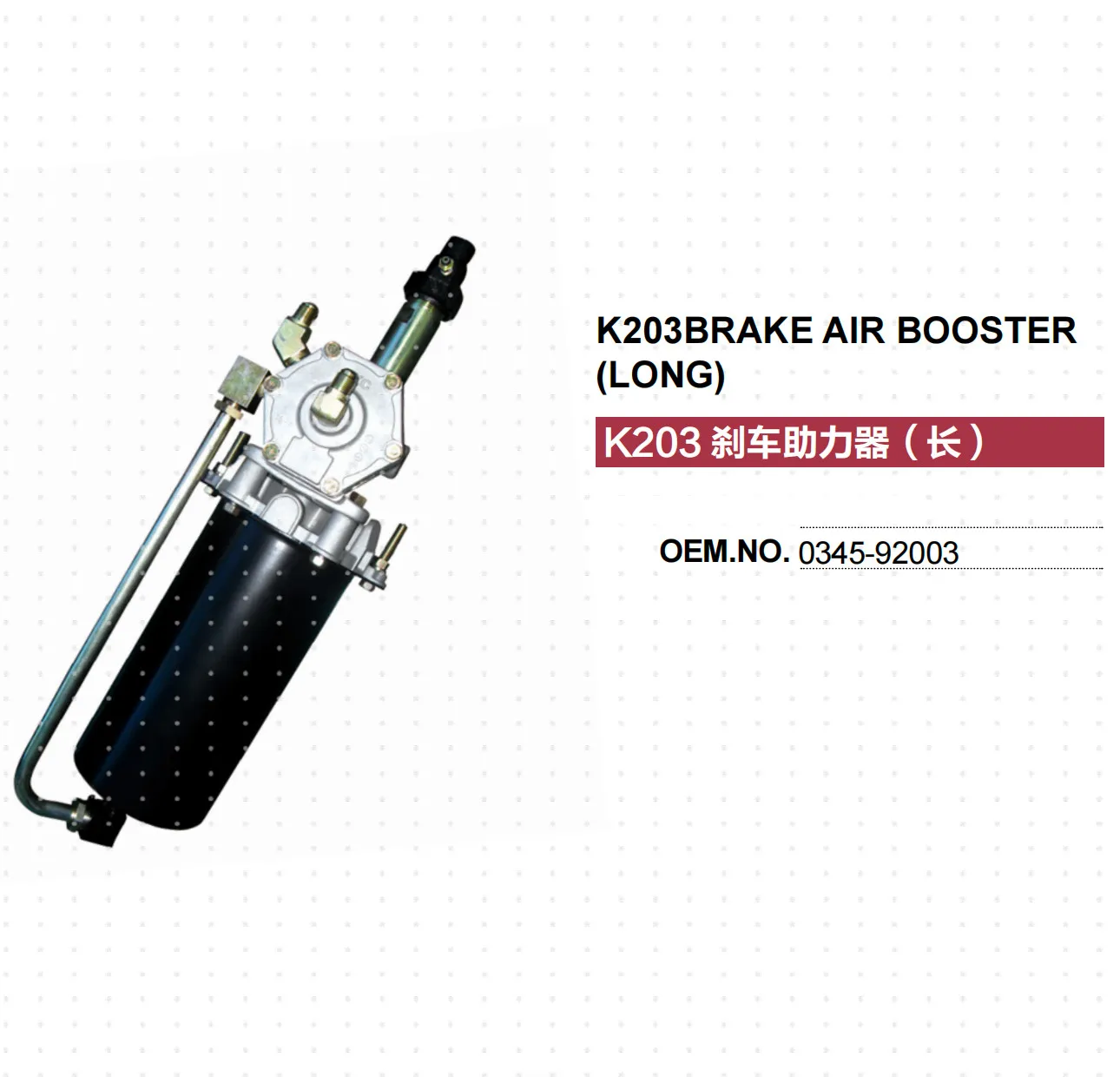 K203BRAKE AIR BOOSTER (LONG)

K203 刹车助力器（长）

OEM.NO. 0345-92003